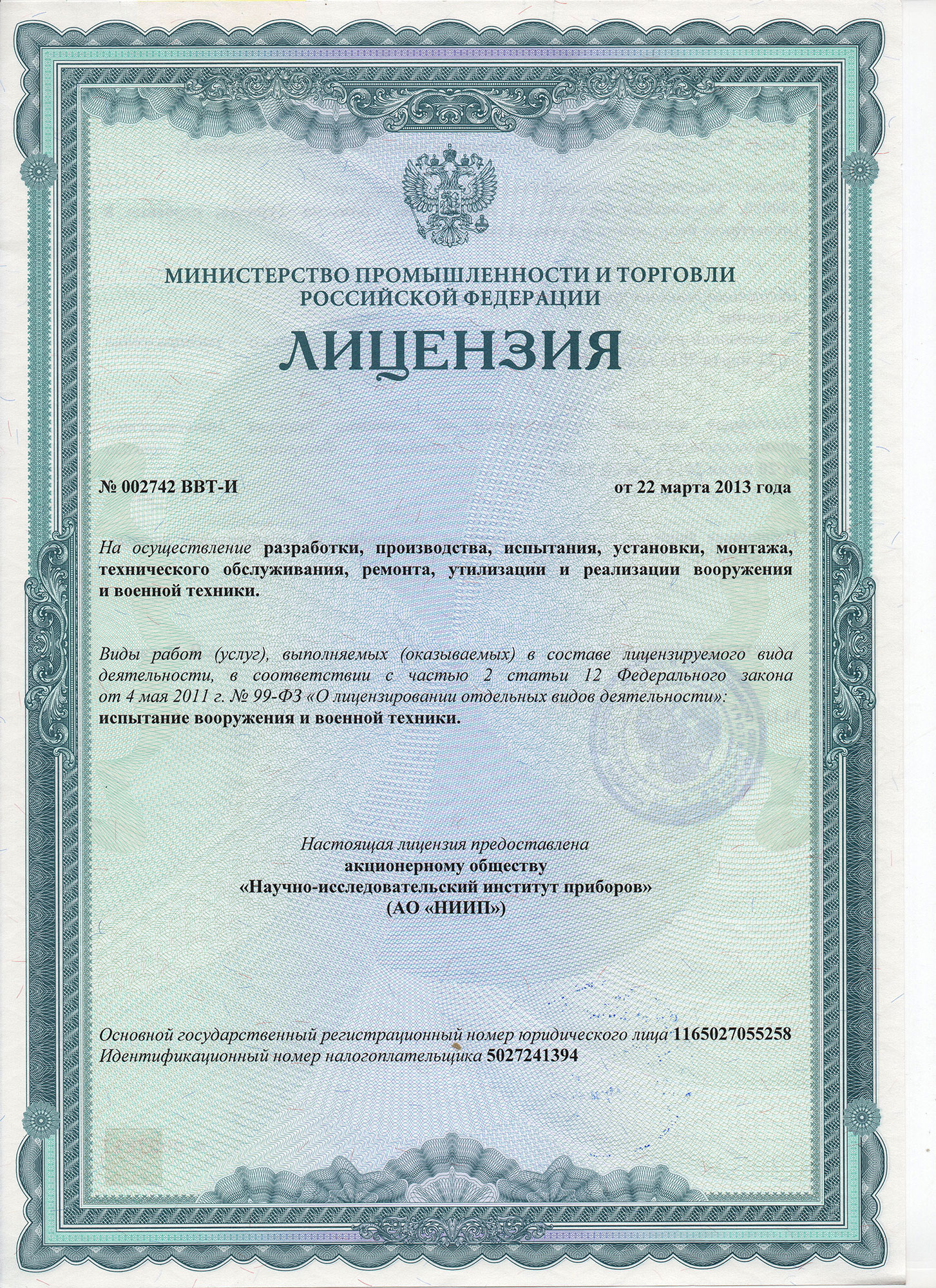 МИНИСТЕРСТВО ПРОМЫШЛЕННОСТИ И ТОРГОВЛИ РОССИЙСКОЙ ФЕДЕРАЦИИ

ЛИЦЕНЗИЯ

№ 002742 ВВТ-И

от 22 марта 2013 года

На осуществление разработки, производства, испытания, установки, монтажа, технического обслуживания, ремонта, утилизации и реализации вооружения и военной техники.

Виды работ (услуг), выполняемых (оказываемых) в составе лицензируемого вида деятельности, в соответствии с частью 2 статьи 12 Федерального закона от 4 мая 2011 г. № 99-ФЗ «О лицензировании отдельных видов деятельности»:
испытание вооружения и военной техники.

Настоящая лицензия предоставлена
акционерному обществу
«Научно-исследовательский институт приборов»
(АО «НИИП»)

Основной государственный регистрационный номер юридического лица 1165027055258
Идентификационный номер налогоплательщика 5027241394